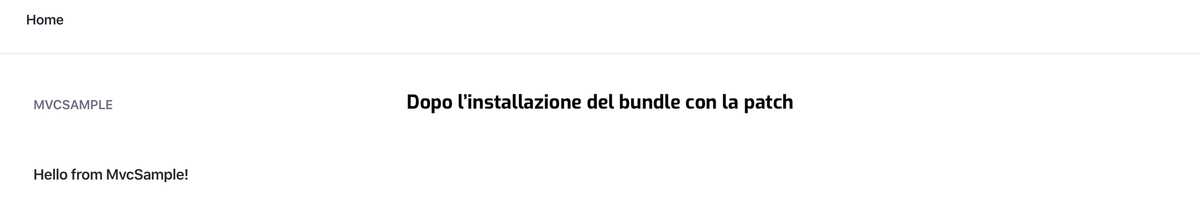 Home

MVCSAMPLE

Dopo l'installazione del bundle con la patch

Hello from MvcSample!